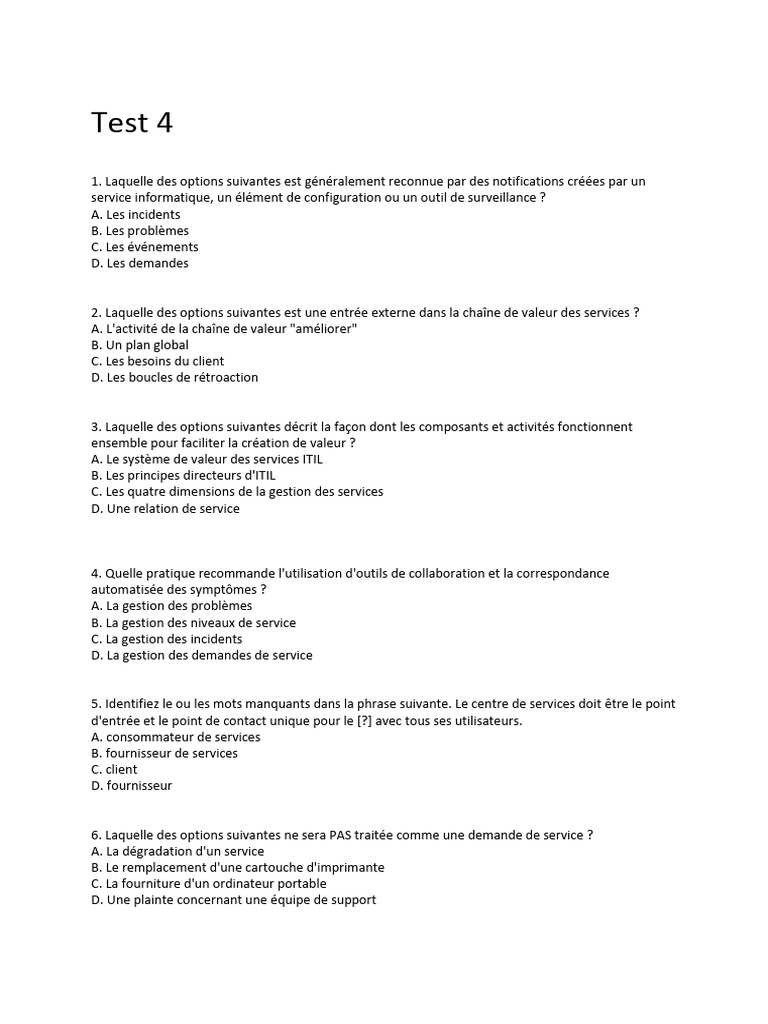 Test 4

1. Laquelle des options suivantes est généralement reconnue par des notifications créées par un service informatique, un élément de configuration ou un outil de surveillance ?
A. Les incidents
B. Les problèmes
C. Les événements
D. Les demandes

2. Laquelle des options suivantes est une entrée externe dans la chaîne de valeur des services ?
A. L'activité de la chaîne de valeur "améliorer"
B. Un plan global
C. Les besoins du client
D. Les boucles de rétroaction

3. Laquelle des options suivantes décrit la façon dont les composants et activités fonctionnent ensemble pour faciliter la création de valeur ?
A. Le système de valeur des services ITIL
B. Les principes directeurs d'ITIL
C. Les quatre dimensions de la gestion des services
D. Une relation de service

4. Quelle pratique recommande l'utilisation d'outils de collaboration et la correspondance automatisée des symptômes ?
A. La gestion des problèmes
B. La gestion des niveaux de service
C. La gestion des incidents
D. La gestion des demandes de service

5. Identifiez le ou les mots manquants dans la phrase suivante. Le centre de services doit être le point d'entrée et le point de contact unique pour le [?] avec tous ses utilisateurs.
A. consommateur de services
B. fournisseur de services
C. client
D. fournisseur

6. Laquelle des options suivantes ne sera PAS traitée comme une demande de service ?
A. La dégradation d'un service
B. Le remplacement d'une cartouche d'imprimante
C. La fourniture d'un ordinateur portable
D. Une plainte concernant une équipe de support